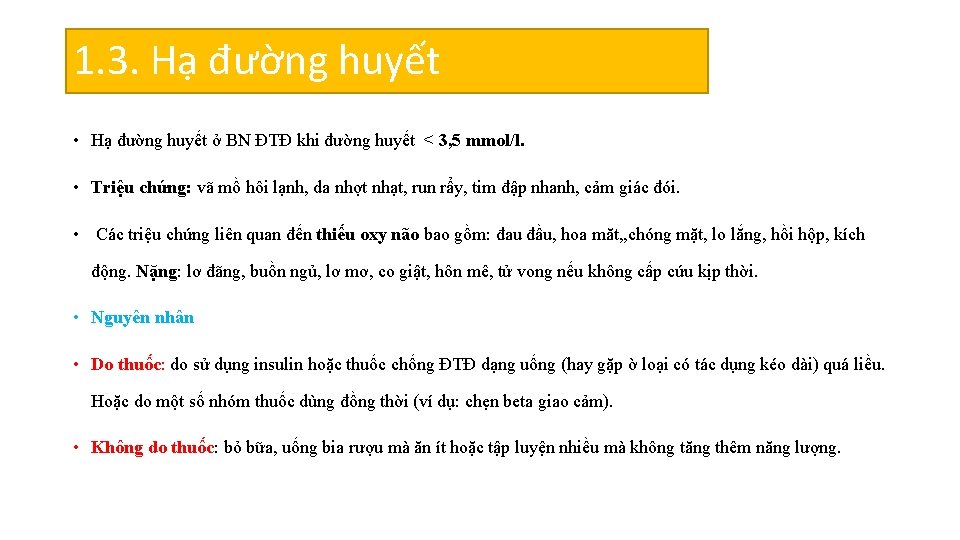 1.3. Hạ đường huyết

• Hạ đường huyết ở BN ĐTĐ khi đường huyết < 3,5 mmol/l.

• Triệu chứng: vã mồ hôi lạnh, da nhợt nhạt, run rẩy, tim đập nhanh, cảm giác đói.

• Các triệu chứng liên quan đến thiếu oxy não bao gồm: đau đầu, hoa mắt,,chóng mặt, lo lắng, hồi hộp, kích động. Nặng: lơ đãng, buồn ngủ, lơ mơ, co giật, hôn mê, tử vong nếu không cấp cứu kịp thời.

• Nguyên nhân

• Do thuốc: do sử dụng insulin hoặc thuốc chống ĐTĐ dạng uống (hay gặp ở loại có tác dụng kéo dài) quá liều. Hoặc do một số nhóm thuốc dùng đồng thời (ví dụ: chẹn beta giao cảm).

• Không do thuốc: bỏ bữa, uống bia rượu mà ăn ít hoặc tập luyện nhiều mà không tăng thêm năng lượng.